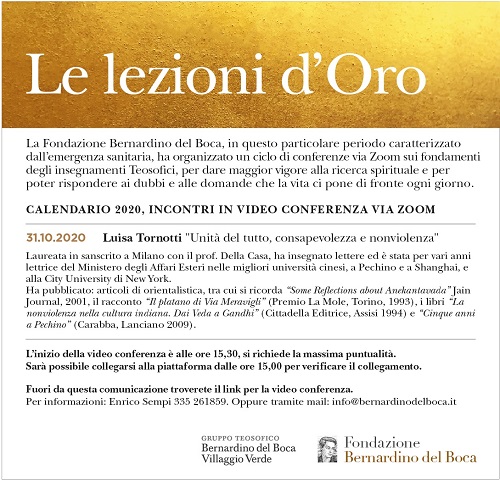 Le lezioni d'Oro

La Fondazione Bernardino del Boca, in questo particolare periodo caratterizzato dall'emergenza sanitaria, ha organizzato un ciclo di conferenze via Zoom sui fondamenti degli insegnamenti Teosofici, per dare maggior vigore alla ricerca spirituale e per poter rispondere ai dubbi e alle domande che la vita ci pone di fronte ogni giorno.

CALENDARIO 2020, INCONTRI IN VIDEO CONFERENZA VIA ZOOM

31.10.2020 Luisa Tornotti "Unità del tutto, consapevolezza e nonviolenza"

Laureata in sanscrito a Milano con il prof. Della Casa, ha insegnato lettere ed è stata per vari anni lettrice del Ministero degli Affari Esteri nelle migliori università cinesi, a Pechino e a Shanghai, e alla City University di New York.
Ha pubblicato: articoli di orientalistica, tra cui si ricorda "Some Reflections about Anekantavada" Jain Journal, 2001, il racconto "Il platano di Via Meravigli" (Premio La Mole, Torino, 1993), i libri "La nonviolenza nella cultura indiana. Dai Veda a Gandhi" (Cittadella Editrice, Assisi 1994) e "Cinque anni a Pechino" (Carabba, Lanciano 2009).

L'inizio della video conferenza è alle ore 15,30, si richiede la massima puntualità.
Sarà possibile collegarsi alla piattaforma dalle ore 15,00 per verificare il collegamento.

Fuori da questa comunicazione troverete il link per la video conferenza.
Per informazioni: Enrico Sempi 335 261859. Oppure tramite mail: info@bernardinodelboca.it

GRUPPO TEOSOFICO
Bernardino del Boca
Villaggio Verde

Fondazione
Bernardino del Boca